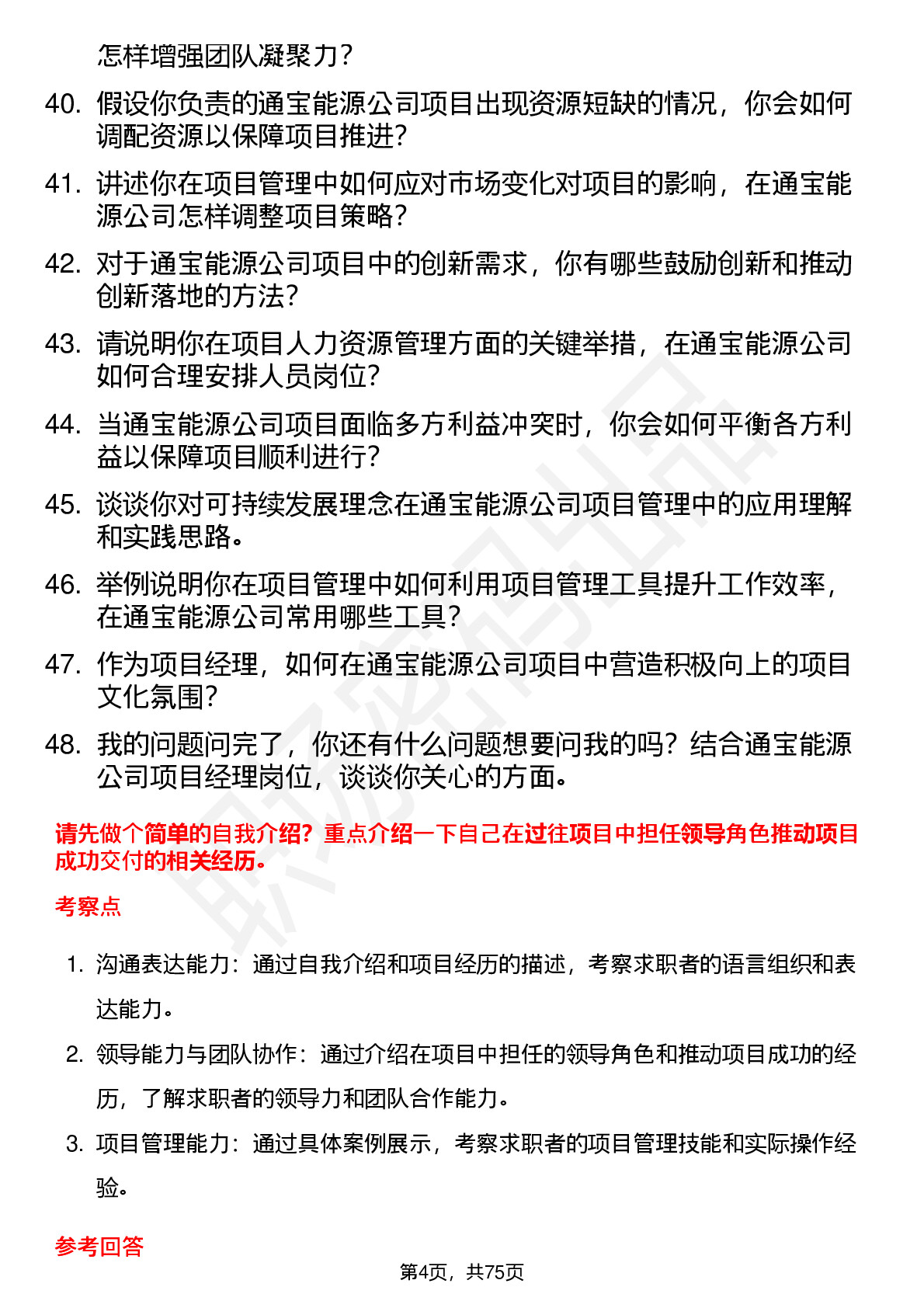 怎样增强团队凝聚力？

40. 假设你负责的通宝能源公司项目出现资源短缺的情况，你会如何调配资源以保障项目推进？

41. 讲述你在项目管理中如何应对市场变化对项目的影响，在通宝能源公司怎样调整项目策略？

42. 对于通宝能源公司项目中的创新需求，你有哪些鼓励创新和推动创新落地的方法？

43. 请说明你在项目人力资源管理方面的关键举措，在通宝能源公司如何合理安排人员岗位？

44. 当通宝能源公司项目面临多方利益冲突时，你会如何平衡各方利益以保障项目顺利进行？

45. 谈谈你对可持续发展理念在通宝能源公司项目管理中的应用理解和实践思路。

46. 举例说明你在项目管理中如何利用项目管理工具提升工作效率，在通宝能源公司常用哪些工具？

47. 作为项目经理，如何在通宝能源公司项目中营造积极向上的项目文化氛围？

48. 我的问题问完了，你还有什么问题想要问我的吗？结合通宝能源公司项目经理岗位，谈谈你关心的方面。

请先做个简单的自我介绍？重点介绍一下自己在过往项目中担任领导角色推动项目成功交付的相关经历。

考察点

1. 沟通表达能力：通过自我介绍和项目经历的描述，考察求职者的语言组织和表达能力。

2. 领导能力与团队协作：通过介绍在项目中担任的领导角色和推动项目成功的经历，了解求职者的领导力和团队合作能力。

3. 项目管理能力：通过具体案例展示，考察求职者的项目管理技能和实际操作经验。

参考回答

第4页，共75页